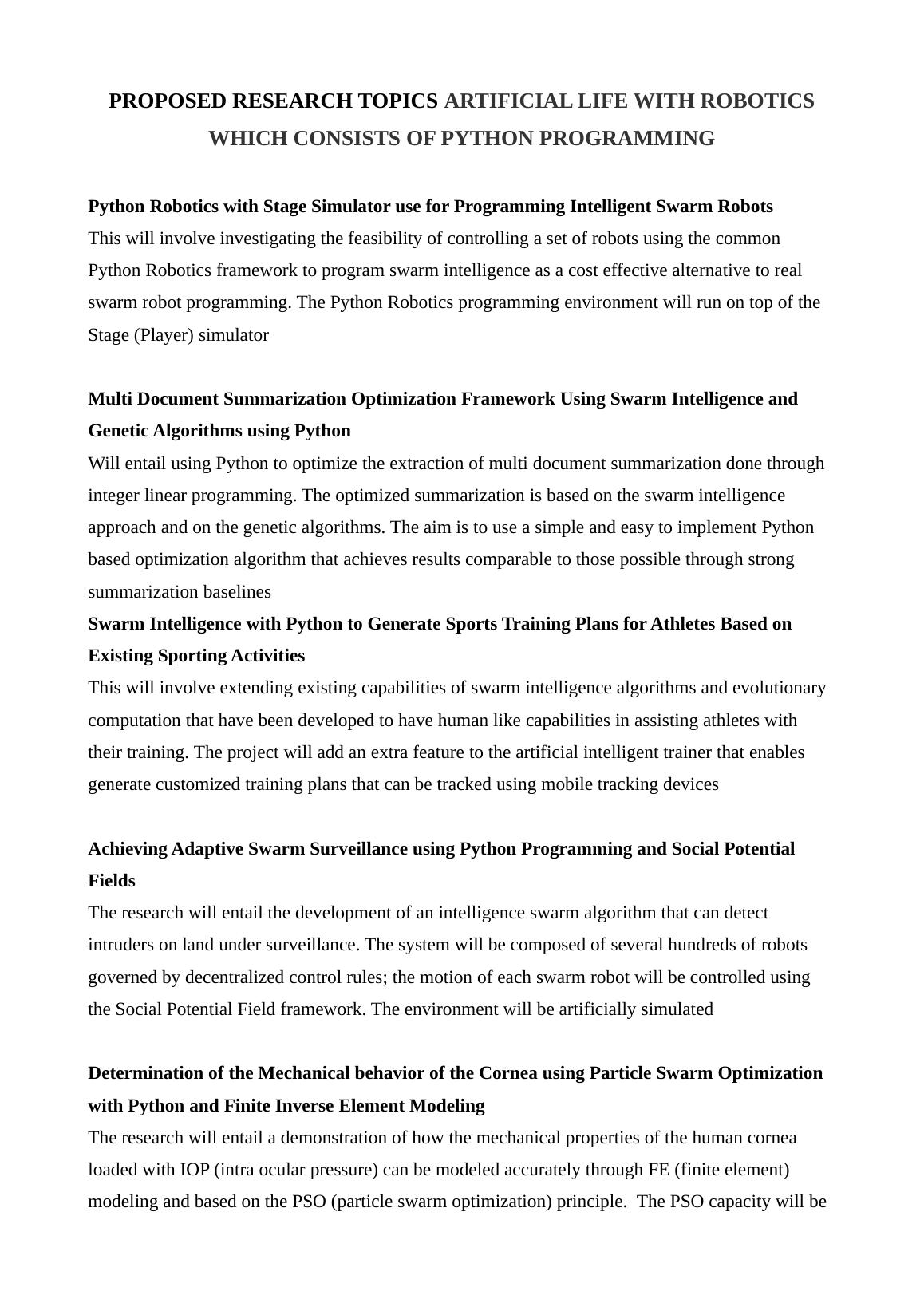 PROPOSED RESEARCH TOPICS ARTIFICIAL LIFE WITH ROBOTICS WHICH CONSISTS OF PYTHON PROGRAMMING

Python Robotics with Stage Simulator use for Programming Intelligent Swarm Robots
This will involve investigating the feasibility of controlling a set of robots using the common Python Robotics framework to program swarm intelligence as a cost effective alternative to real swarm robot programming. The Python Robotics programming environment will run on top of the Stage (Player) simulator

Multi Document Summarization Optimization Framework Using Swarm Intelligence and Genetic Algorithms using Python
Will entail using Python to optimize the extraction of multi document summarization done through integer linear programming. The optimized summarization is based on the swarm intelligence approach and on the genetic algorithms. The aim is to use a simple and easy to implement Python based optimization algorithm that achieves results comparable to those possible through strong summarization baselines
Swarm Intelligence with Python to Generate Sports Training Plans for Athletes Based on Existing Sporting Activities
This will involve extending existing capabilities of swarm intelligence algorithms and evolutionary computation that have been developed to have human like capabilities in assisting athletes with their training. The project will add an extra feature to the artificial intelligent trainer that enables generate customized training plans that can be tracked using mobile tracking devices

Achieving Adaptive Swarm Surveillance using Python Programming and Social Potential Fields
The research will entail the development of an intelligence swarm algorithm that can detect intruders on land under surveillance. The system will be composed of several hundreds of robots governed by decentralized control rules; the motion of each swarm robot will be controlled using the Social Potential Field framework. The environment will be artificially simulated

Determination of the Mechanical behavior of the Cornea using Particle Swarm Optimization with Python and Finite Inverse Element Modeling
The research will entail a demonstration of how the mechanical properties of the human cornea loaded with IOP (intra ocular pressure) can be modeled accurately through FE (finite element) modeling and based on the PSO (particle swarm optimization) principle. The PSO capacity will be